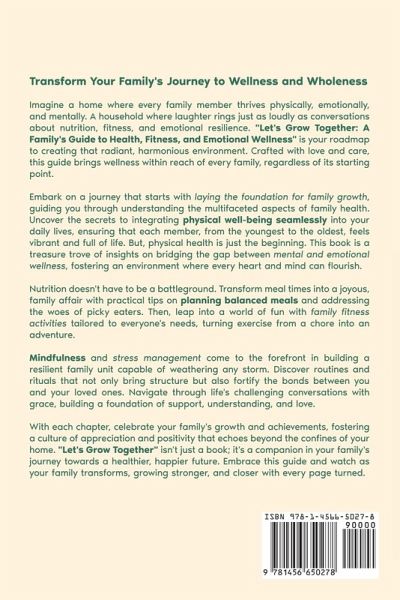 Transform Your Family's Journey to Wellness and Wholeness

Imagine a home where every family member thrives physically, emotionally, and mentally. A household where laughter rings just as loudly as conversations about nutrition, fitness, and emotional resilience. "Let's Grow Together: A Family's Guide to Health, Fitness, and Emotional Wellness" is your roadmap to creating that radiant, harmonious environment. Crafted with love and care, this guide brings wellness within reach of every family, regardless of its starting point.

Embark on a journey that starts with laying the foundation for family growth, guiding you through understanding the multifaceted aspects of family health. Uncover the secrets to integrating physical well-being seamlessly into your daily lives, ensuring that each member, from the youngest to the oldest, feels vibrant and full of life. But, physical health is just the beginning. This book is a treasure trove of insights on bridging the gap between mental and emotional wellness, fostering an environment where every heart and mind can flourish.

Nutrition doesn't have to be a battleground. Transform meal times into a joyous, family affair with practical tips on planning balanced meals and addressing the woes of picky eaters. Then, leap into a world of fun with family fitness activities tailored to everyone's needs, turning exercise from a chore into an adventure.

Mindfulness and stress management come to the forefront in building a resilient family unit capable of weathering any storm. Discover routines and rituals that not only bring structure but also fortify the bonds between you and your loved ones. Navigate through life's challenging conversations with grace, building a foundation of support, understanding, and love.

With each chapter, celebrate your family's growth and achievements, fostering a culture of appreciation and positivity that echoes beyond the confines of your home. "Let's Grow Together" isn't just a book; it's a companion in your family's journey towards a healthier, happier future. Embrace this guide and watch as your family transforms, growing stronger, and closer with every page turned.

ISBN 978-1-4566-5027-8
90000
9 781456 650278